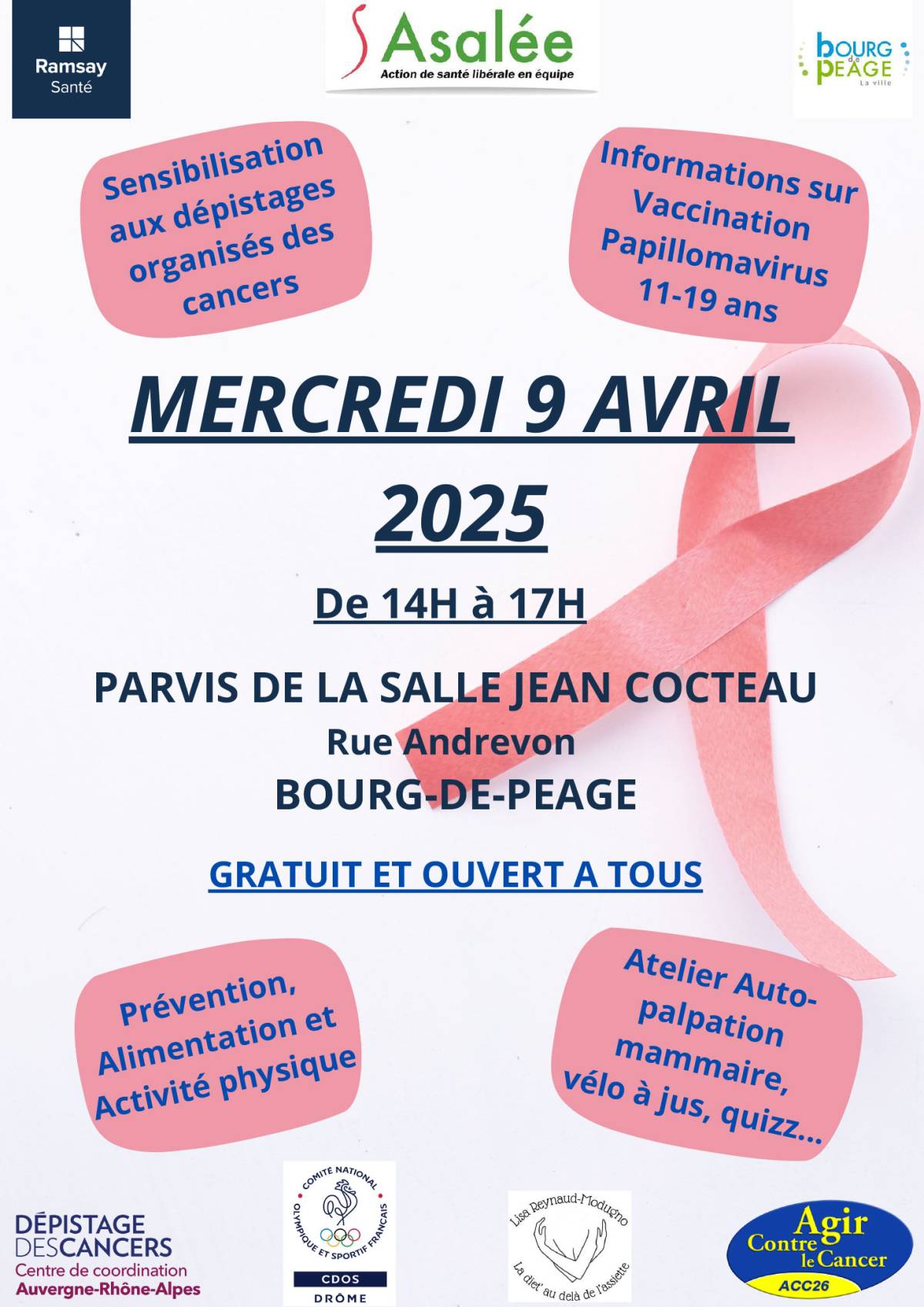 Ramsay Santé

Asalée
Action de santé libérale en équipe

BOURG de PEAGE La ville

Sensibilisation aux dépistages organisés des cancers

Informations sur Vaccination Papillomavirus 11-19 ans

MERCREDI 9 AVRIL 2025

De 14H à 17H

PARVIS DE LA SALLE JEAN COCTEAU
Rue Andrevon
BOURG-DE-PEAGE

GRATUIT ET OUVERT A TOUS

Prévention, Alimentation et Activité physique

Atelier Auto-palpation mammaire, vélo à jus, quizz...

DÉPISTAGE DES CANCERS
Centre de coordination
Auvergne-Rhône-Alpes

COMITÉ NATIONAL OLYMPIQUE ET SPORTIF FRANÇAIS
CDOS
DRÔME

Lisa Reynaud-Modugno
La diet' au delà de l'assiette

Agir Contre le Cancer
ACC26